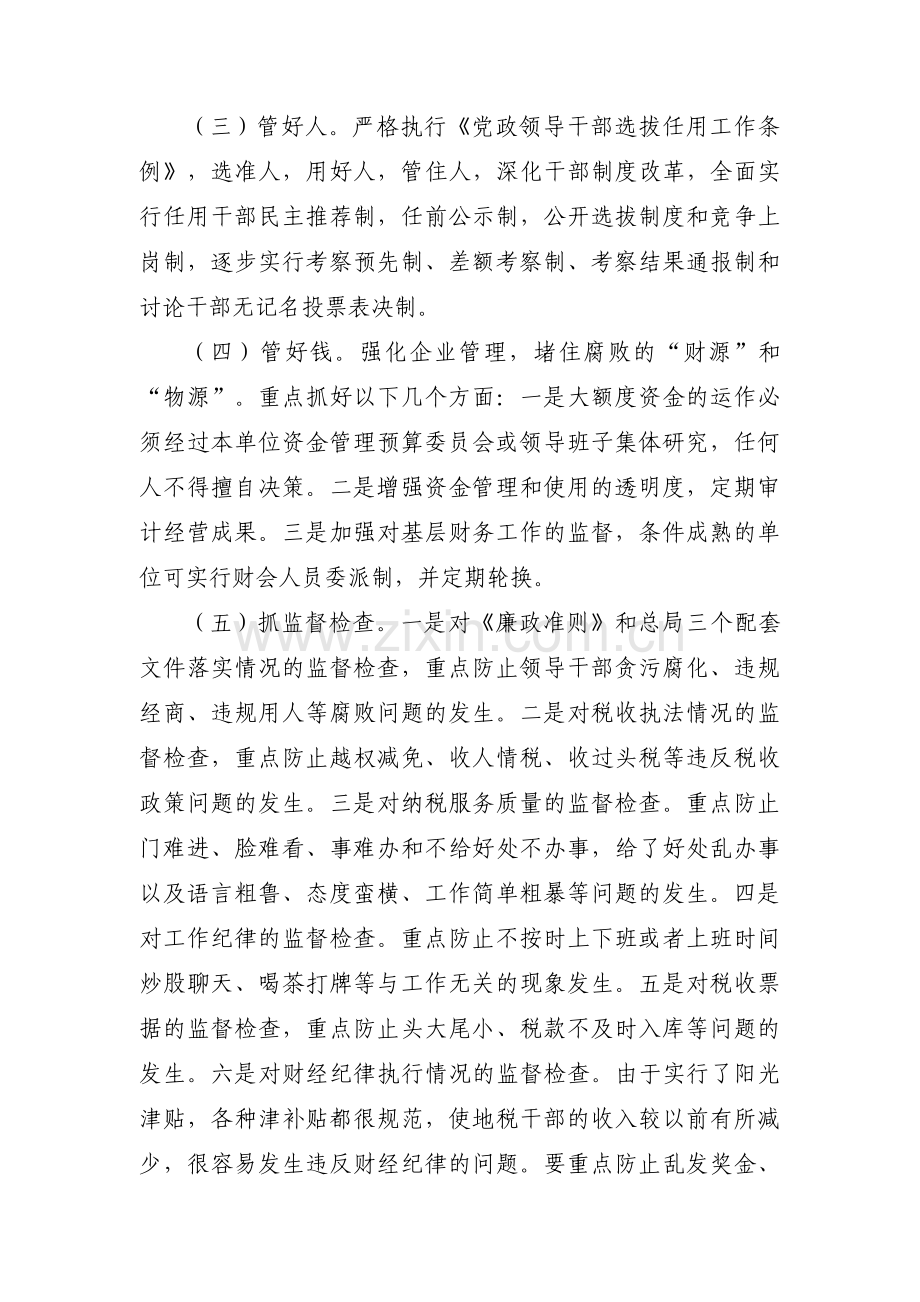 （三）管好人。严格执行《党政领导干部选拔任用工作条例》，选准人，用好人，管住人，深化干部制度改革，全面实行任用干部民主推荐制，任前公示制，公开选拔制度和竞争上岗制，逐步实行考察预先制、差额考察制、考察结果通报制和讨论干部无记名投票表决制。

（四）管好钱。强化企业管理，堵住腐败的“财源”和“物源”。重点抓好以下几个方面：一是大额度资金的运作必须经过本单位资金管理预算委员会或领导班子集体研究，任何人不得擅自决策。二是增强资金管理和使用的透明度，定期审计经营成果。三是加强对基层财务工作的监督，条件成熟的单位可实行财会人员委派制，并定期轮换。

（五）抓监督检查。一是对《廉政准则》和总局三个配套文件落实情况的监督检查，重点防止领导干部贪污腐化、违规经商、违规用人等腐败问题的发生。二是对税收执法情况的监督检查，重点防止越权减免、收人情税、收过头税等违反税收政策问题的发生。三是对纳税服务质量的监督检查。重点防止门难进、脸难看、事难办和不给好处不办事，给了好处乱办事以及语言粗鲁、态度蛮横、工作简单粗暴等问题的发生。四是对工作纪律的监督检查。重点防止不按时上下班或者上班时间炒股聊天、喝茶打牌等与工作无关的现象发生。五是对税收票据的监督检查，重点防止头大尾小、税款不及时入库等问题的发生。六是对财经纪律执行情况的监督检查。由于实行了阳光津贴，各种津补贴都很规范，使地税干部的收入较以前有所减少，很容易发生违反财经纪律的问题。要重点防止乱发奖金、

www.zixin.com.cn